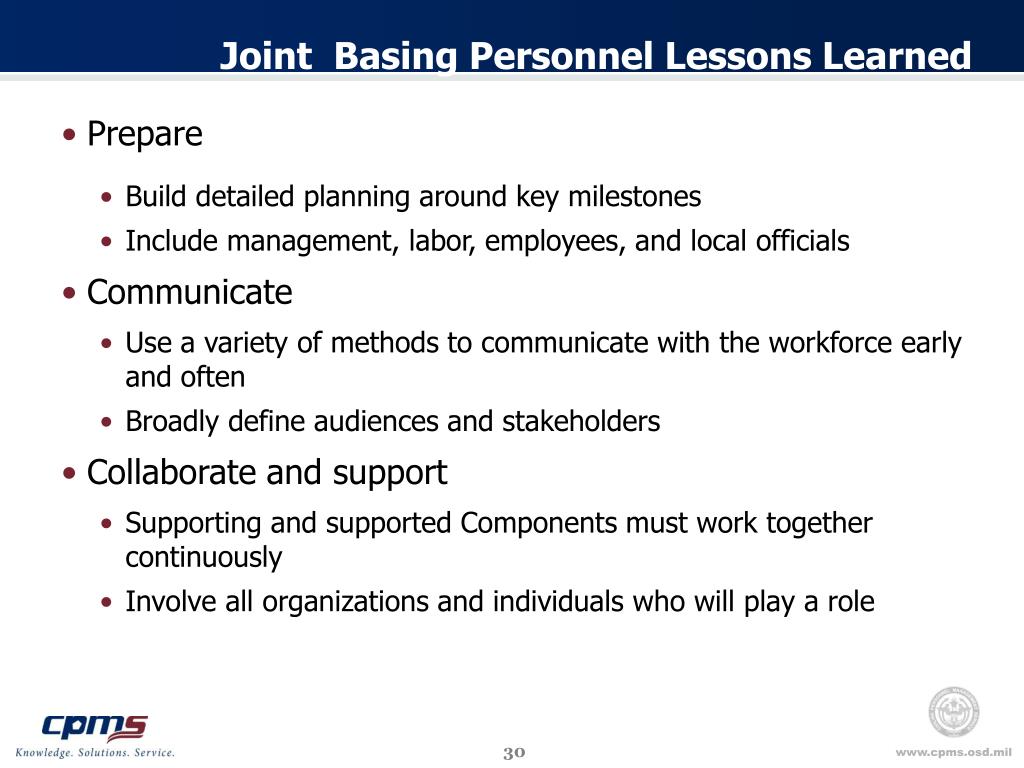 Joint Basing Personnel Lessons Learned

• Prepare

• Build detailed planning around key milestones
• Include management, labor, employees, and local officials

• Communicate

• Use a variety of methods to communicate with the workforce early and often
• Broadly define audiences and stakeholders

• Collaborate and support

• Supporting and supported Components must work together continuously
• Involve all organizations and individuals who will play a role

cpms
Knowledge. Solutions. Service.

30

www.cpms.osd.mil